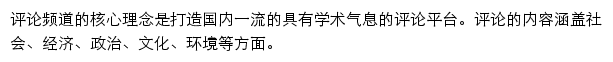 评论频道的核心理念是打造国内一流的具有学术气息的评论平台。评论的内容涵盖社会、经济、政治、文化、环境等方面。